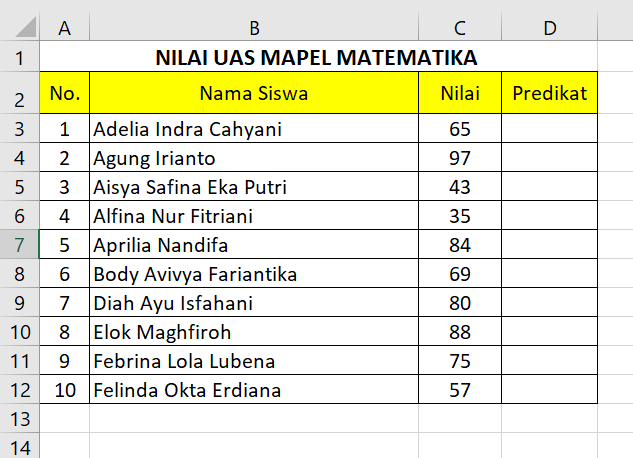 |  | A | B | C | D |
|---|---|---|---|---|
| 1 | NILAI UAS MAPEL MATEMATIKA | | | |
| 2 | No. | Nama Siswa | Nilai | Predikat |
| 3 | 1 | Adelia Indra Cahyani | 65 | |
| 4 | 2 | Agung Irianto | 97 | |
| 5 | 3 | Aisya Safina Eka Putri | 43 | |
| 6 | 4 | Alfina Nur Fitriani | 35 | |
| 7 | 5 | Aprilia Nandifa | 84 | |
| 8 | 6 | Body Avivya Fariantika | 69 | |
| 9 | 7 | Diah Ayu Isfahani | 80 | |
| 10 | 8 | Elok Maghfiroh | 88 | |
| 11 | 9 | Febrina Lola Lubena | 75 | |
| 12 | 10 | Felinda Okta Erdiana | 57 | |
| 13 | | | | |
| 14 | | | | |